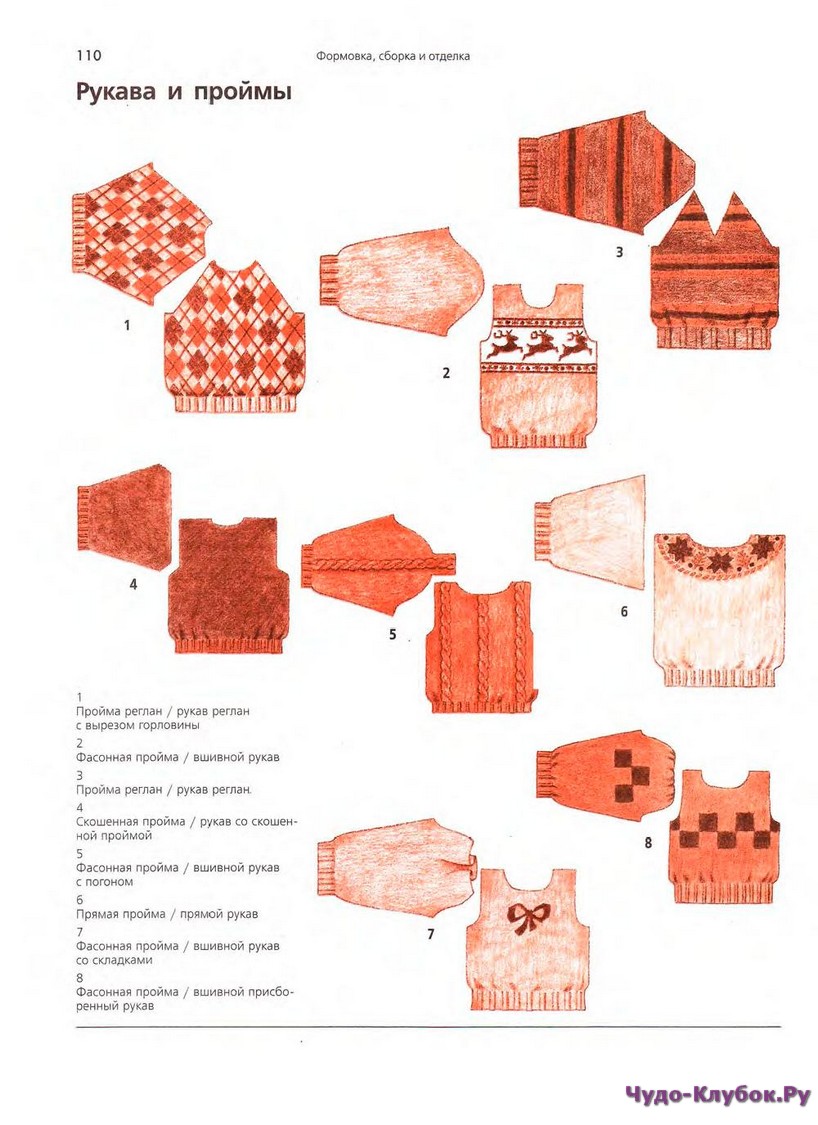 110

Формовка, сборка и отделка

Рукава и проймы

1

2

3

4

5

6

7

8

1
Пройма реглан / рукав реглан с вырезом горловины

2
Фасонная пройма / вшивной рукав

3
Пройма реглан / рукав реглан.

4
Скошенная пройма / рукав со скошенной проймой

5
Фасонная пройма / вшивной рукав с погоном

6
Прямая пройма / прямой рукав

7
Фасонная пройма / вшивной рукав со складками

8
Фасонная пройма / вшивной присборенный рукав

Чудо-Клубок.Ру